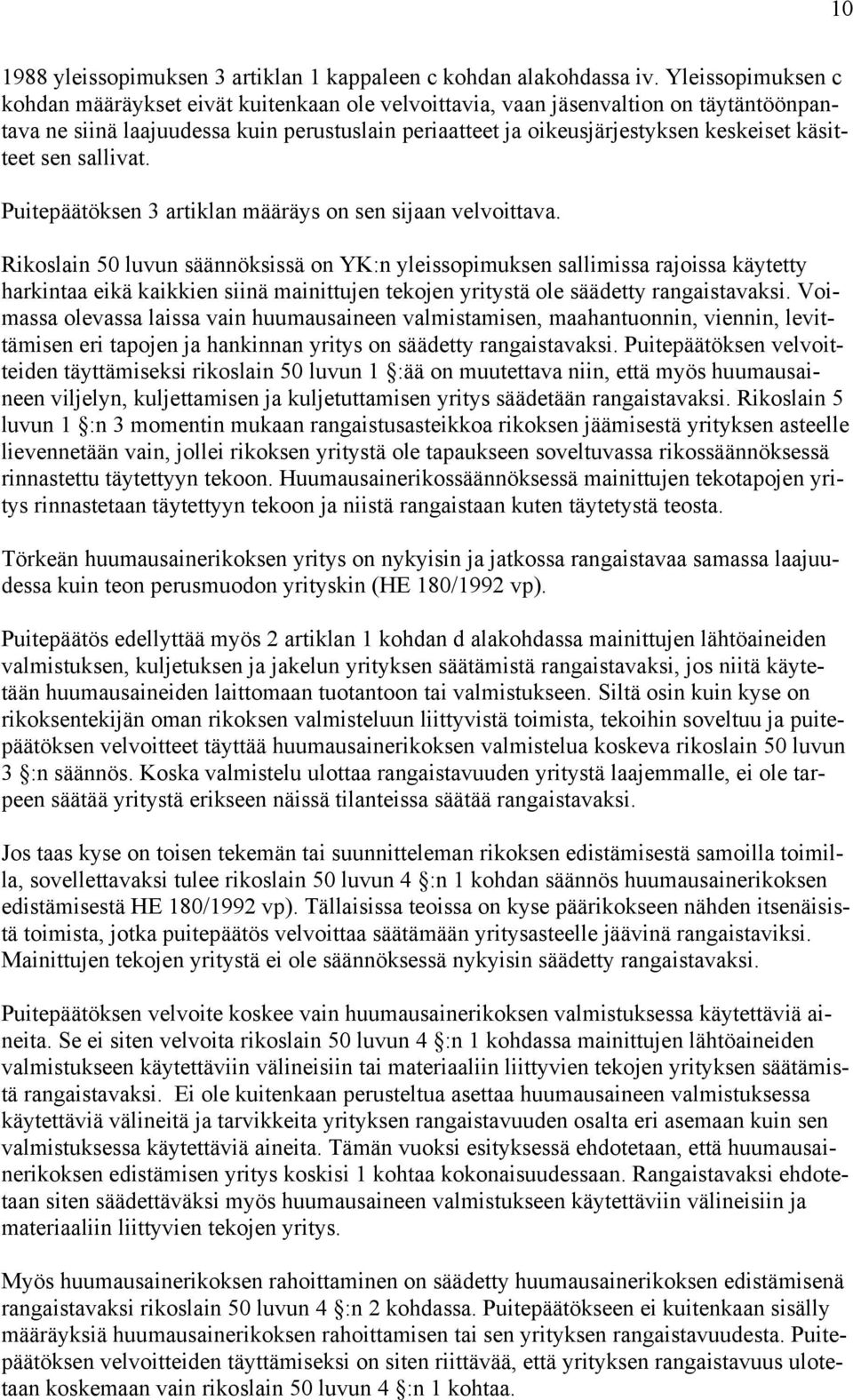 10

1988 yleissopimuksen 3 artiklan 1 kappaleen c kohdan alakohdassa iv. Yleissopimuksen c kohdan määräykset eivät kuitenkaan ole velvoittavia, vaan jäsenvaltion on täytäntöönpantava ne siinä laajuudessa kuin perustuslain periaatteet ja oikeusjärjestyksen keskeiset käsitteet sen sallivat.

Puitepäätöksen 3 artiklan määräys on sen sijaan velvoittava.

Rikoslain 50 luvun säännöksissä on YK:n yleissopimuksen sallimissa rajoissa käytetty harkintaa eikä kaikkien siinä mainittujen tekojen yritystä ole säädetty rangaistavaksi. Voimassa olevassa laissa vain huumausaineen valmistamisen, maahantuonnin, viennin, levittämisen eri tapojen ja hankinnan yritys on säädetty rangaistavaksi. Puitepäätöksen velvoitteiden täyttämiseksi rikoslain 50 luvun 1 §:ää on muutettava niin, että myös huumausaineen viljelyn, kuljettamisen ja kuljetuttamisen yritys säädetään rangaistavaksi. Rikoslain 5 luvun 1 §:n 3 momentin mukaan rangaistusasteikkoa rikoksen jäämisestä yrityksen asteelle lievennetään vain, jollei rikoksen yritystä ole tapaukseen soveltuvassa rikossäännöksessä rinnastettu täytettyyn tekoon. Huumausainerikossäännöksessä mainittujen tekotapojen yritys rinnastetaan täytettyyn tekoon ja niistä rangaistaan kuten täytetystä teosta.

Törkeän huumausainerikoksen yritys on nykyisin ja jatkossa rangaistavaa samassa laajuudessa kuin teon perusmuodon yrityskin (HE 180/1992 vp).

Puitepäätös edellyttää myös 2 artiklan 1 kohdan d alakohdassa mainittujen lähtöaineiden valmistuksen, kuljetuksen ja jakelun yrityksen säätämistä rangaistavaksi, jos niitä käytetään huumausaineiden laittomaan tuotantoon tai valmistukseen. Siltä osin kuin kyse on rikoksentekijän oman rikoksen valmisteluun liittyvistä toimista, tekoihin soveltuu ja puitepäätöksen velvoitteet täyttää huumausainerikoksen valmistelua koskeva rikoslain 50 luvun 3 §:n säännös. Koska valmistelu ulottaa rangaistavuuden yritystä laajemmalle, ei ole tarpeen säätää yritystä erikseen näissä tilanteissa säätää rangaistavaksi.

Jos taas kyse on toisen tekemän tai suunnitteleman rikoksen edistämisestä samoilla toimilla, sovellettavaksi tulee rikoslain 50 luvun 4 §:n 1 kohdan säännös huumausainerikoksen edistämisestä HE 180/1992 vp). Tällaisissa teoissa on kyse päärikokseen nähden itsenäisistä toimista, jotka puitepäätös velvoittaa säätämään yritysasteelle jäävinä rangaistaviksi. Mainittujen tekojen yritystä ei ole säännöksessä nykyisin säädetty rangaistavaksi.

Puitepäätöksen velvoite koskee vain huumausainerikoksen valmistuksessa käytettäviä aineita. Se ei siten velvoita rikoslain 50 luvun 4 §:n 1 kohdassa mainittujen lähtöaineiden valmistukseen käytettäviin välineisiin tai materiaaliin liittyvien tekojen yrityksen säätämistä rangaistavaksi. Ei ole kuitenkaan perusteltua asettaa huumausaineen valmistuksessa käytettäviä välineitä ja tarvikkeita yrityksen rangaistavuuden osalta eri asemaan kuin sen valmistuksessa käytettäviä aineita. Tämän vuoksi esityksessä ehdotetaan, että huumausainerikoksen edistämisen yritys koskisi 1 kohtaa kokonaisuudessaan. Rangaistavaksi ehdotetaan siten säädettäväksi myös huumausaineen valmistukseen käytettäviin välineisiin ja materiaaliin liittyvien tekojen yritys.

Myös huumausainerikoksen rahoittaminen on säädetty huumausainerikoksen edistämisenä rangaistavaksi rikoslain 50 luvun 4 §:n 2 kohdassa. Puitepäätökseen ei kuitenkaan sisälly määräyksiä huumausainerikoksen rahoittamisen tai sen yrityksen rangaistavuudesta. Puitepäätöksen velvoitteiden täyttämiseksi on siten riittävää, että yrityksen rangaistavuus ulotetaan koskemaan vain rikoslain 50 luvun 4 §:n 1 kohtaa.